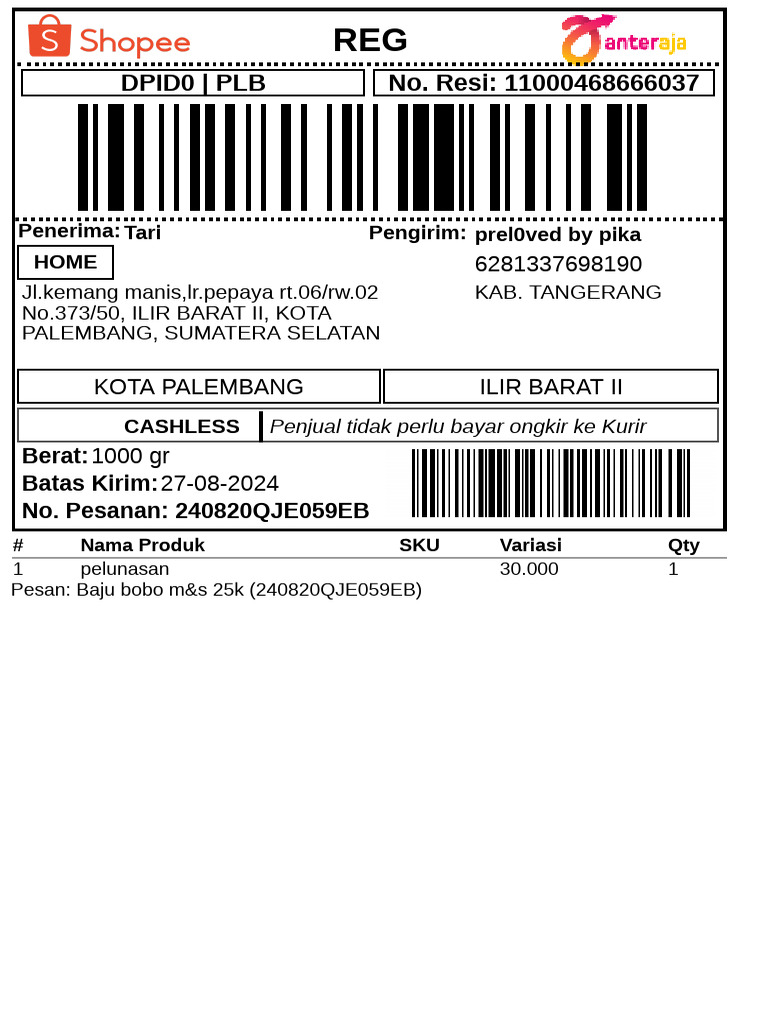 Shopee
REG
anteraja

DPID0 | PLB
No. Resi: 11000468666037

Penerima: Tari
HOME
Jl.kemang manis,lr.pepaya rt.06/rw.02 No.373/50, ILIR BARAT II, KOTA PALEMBANG, SUMATERA SELATAN

Pengirim: prel0ved by pika
6281337698190
KAB. TANGERANG

KOTA PALEMBANG
ILIR BARAT II

CASHLESS
Penjual tidak perlu bayar ongkir ke Kurir

Berat: 1000 gr
Batas Kirim: 27-08-2024
No. Pesanan: 240820QJE059EB

| # | Nama Produk | SKU | Variasi | Qty |
|---|---|---|---|---|
| 1 | pelunasan | | 30.000 | 1 |

Pesan: Baju bobo m&s 25k (240820QJE059EB)